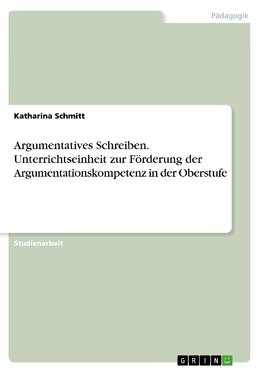 Pädagogik

Katharina Schmitt

Argumentatives Schreiben. Unterrichtseinheit zur Förderung der Argumentationskompetenz in der Oberstufe

Studienarbeit

GRIN